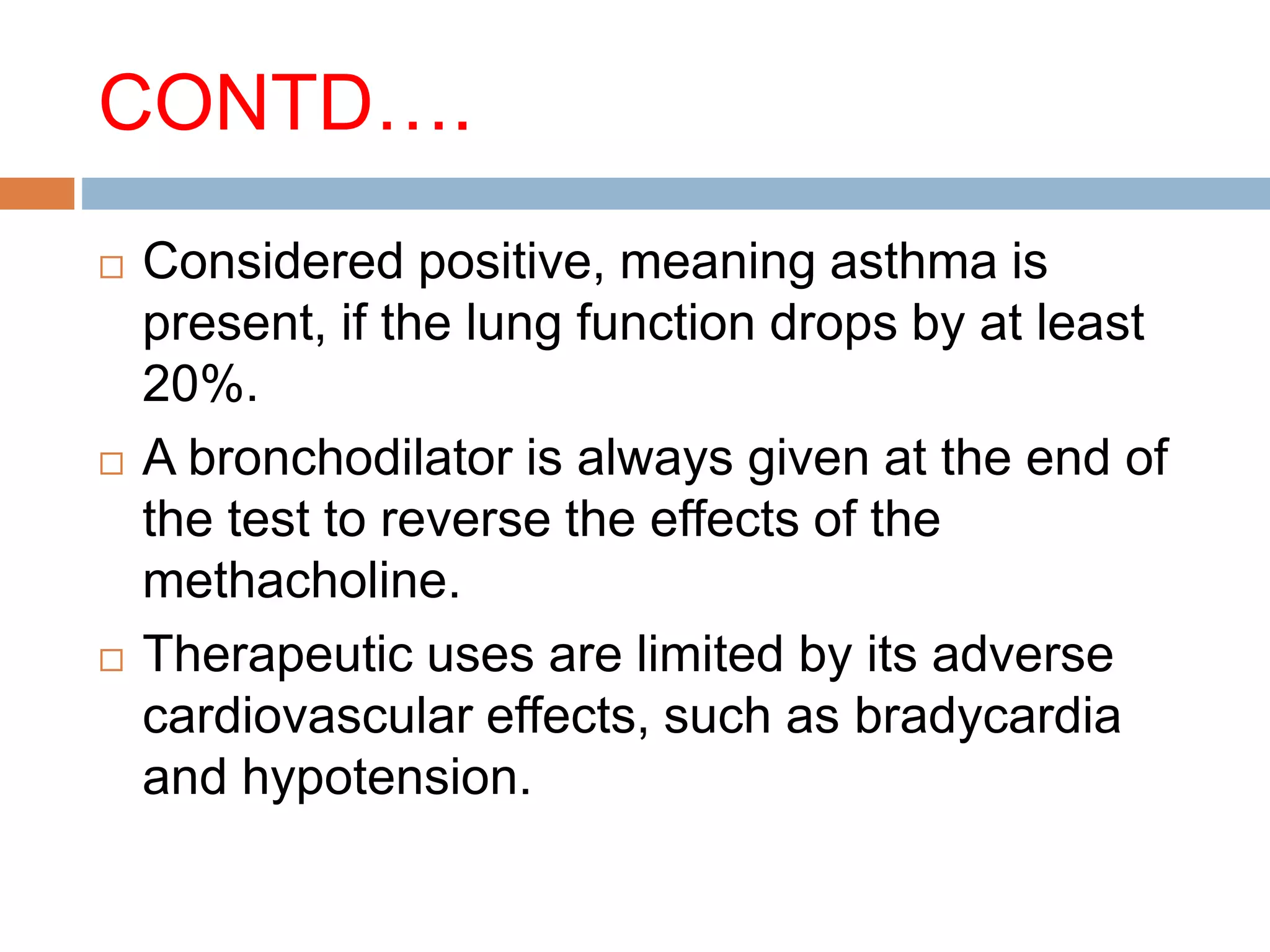 CONTD….

□ Considered positive, meaning asthma is present, if the lung function drops by at least 20%.

□ A bronchodilator is always given at the end of the test to reverse the effects of the methacholine.

□ Therapeutic uses are limited by its adverse cardiovascular effects, such as bradycardia and hypotension.